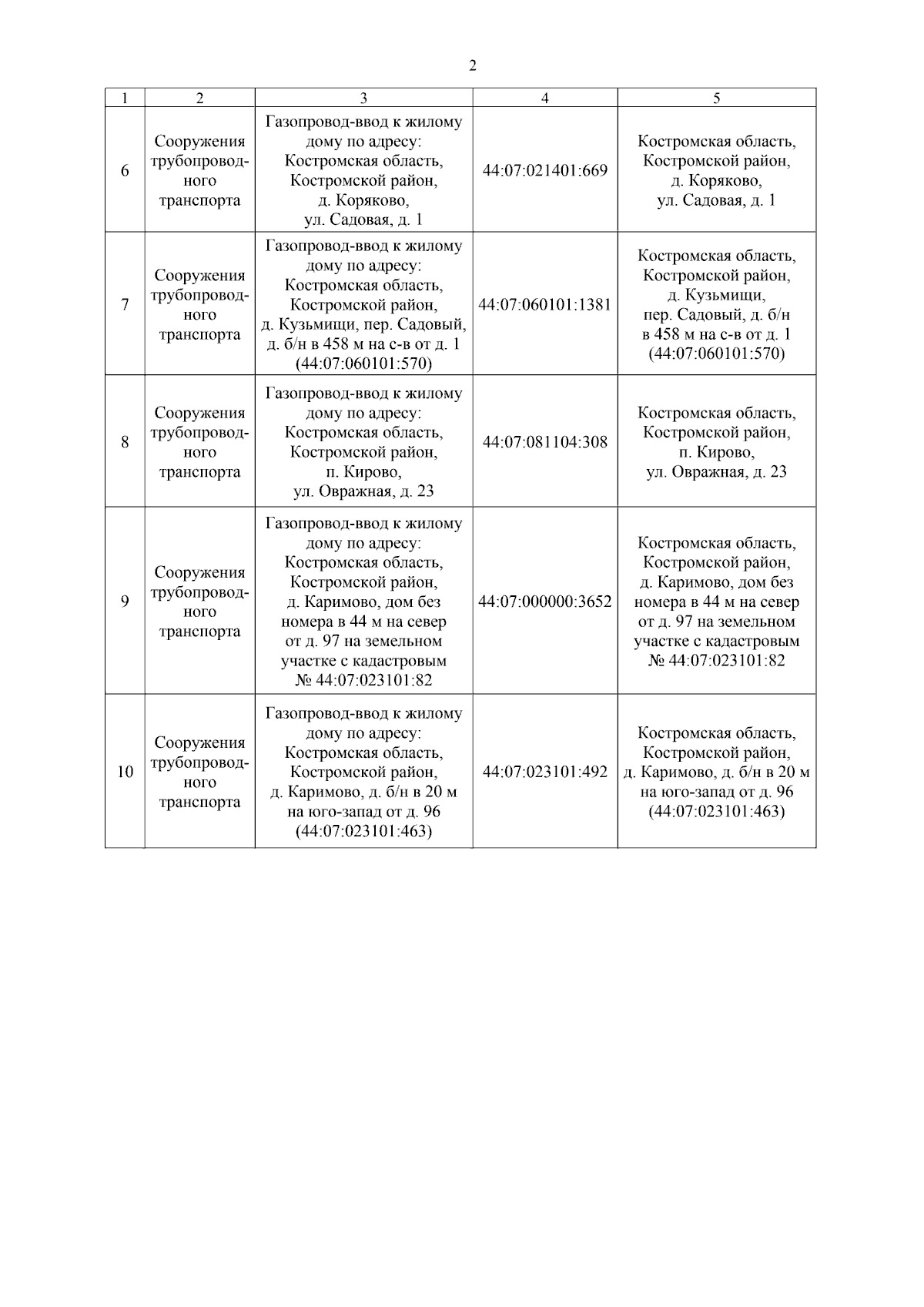 2

| 1 | 2 | 3 | 4 | 5 |
|---|---|---|---|---|
| 6 | Сооружения трубопроводного транспорта | Газопровод-ввод к жилому дому по адресу: Костромская область, Костромской район, д. Коряково, ул. Садовая, д. 1 | 44:07:021401:669 | Костромская область, Костромской район, д. Коряково, ул. Садовая, д. 1 |
| 7 | Сооружения трубопроводного транспорта | Газопровод-ввод к жилому дому по адресу: Костромская область, Костромской район, д. Кузьмищи, пер. Садовый, д. б/н в 458 м на с-в от д. 1 (44:07:060101:570) | 44:07:060101:1381 | Костромская область, Костромской район, д. Кузьмищи, пер. Садовый, д. б/н в 458 м на с-в от д. 1 (44:07:060101:570) |
| 8 | Сооружения трубопроводного транспорта | Газопровод-ввод к жилому дому по адресу: Костромская область, Костромской район, п. Кирово, ул. Овражная, д. 23 | 44:07:081104:308 | Костромская область, Костромской район, п. Кирово, ул. Овражная, д. 23 |
| 9 | Сооружения трубопроводного транспорта | Газопровод-ввод к жилому дому по адресу: Костромская область, Костромской район, д. Каримово, дом без номера в 44 м на север от д. 97 на земельном участке с кадастровым № 44:07:023101:82 | 44:07:000000:3652 | Костромская область, Костромской район, д. Каримово, дом без номера в 44 м на север от д. 97 на земельном участке с кадастровым № 44:07:023101:82 |
| 10 | Сооружения трубопроводного транспорта | Газопровод-ввод к жилому дому по адресу: Костромская область, Костромской район, д. Каримово, д. б/н в 20 м на юго-запад от д. 96 (44:07:023101:463) | 44:07:023101:492 | Костромская область, Костромской район, д. Каримово, д. б/н в 20 м на юго-запад от д. 96 (44:07:023101:463) |